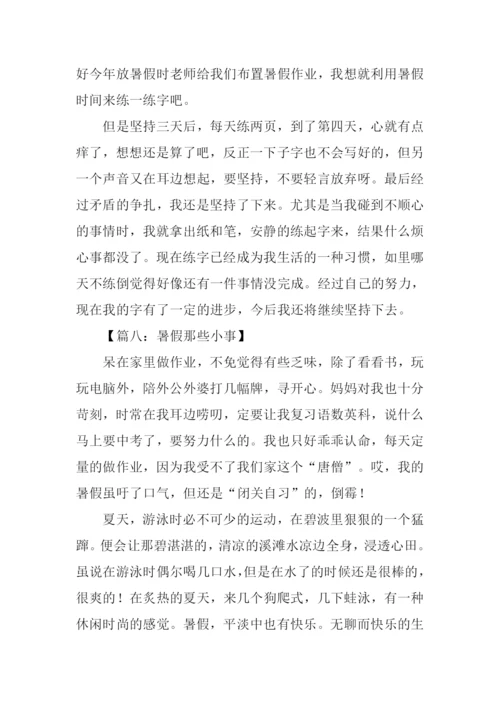 好今年放暑假时老师给我们布置暑假作业，我想就利用暑假时间来练一练字吧。

但是坚持三天后，每天练两页，到了第四天，心就有点痒了，想想还是算了吧，反正一下子字也不会写好的，但另一个声音又在耳边想起，要坚持，不要轻言放弃呀。最后经过矛盾的争扎，我还是坚持了下来。尤其是当我碰到不顺心的事情时，我就拿出纸和笔，安静的练起字来，结果什么烦心事都没了。现在练字已经成为我生活的一种习惯，如里哪天不练倒觉得好像还有一件事情没完成。经过自己的努力，现在我的字有了一定的进步，今后我还将继续坚持下去。

【篇八：暑假那些小事】

呆在家里做作业，不免觉得有些乏味，除了看看书，玩玩电脑外，陪外公外婆打几幅牌，寻开心。妈妈对我也十分苛刻，时常在我耳边唠叨，定要让我复习语数英科，说什么马上要中考了，要努力什么的。我也只好乖乖认命，每天定量的做作业，因为我受不了我们家这个“唐僧”。哎，我的暑假虽吁了口气，但还是“闭关自习”的，倒霉！

夏天，游泳时必不可少的运动，在碧波里狠狠的一个猛蹿。便会让那碧湛湛的，清凉的溪滩水凉边全身，浸透心田。虽说在游泳时偶尔喝几口水，但是在水了的时候还是很棒的，很爽的！在炙热的夏天，来几个狗爬式，几下蛙泳，有一种休闲时尚的感觉。暑假，平淡中也有快乐。无聊而快乐的生